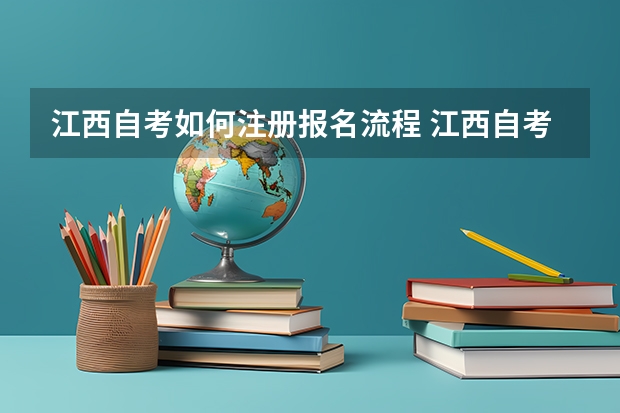 江西自考如何注册报名流程 江西自考